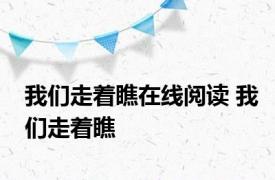 我们走着瞧在线阅读 我们走着瞧